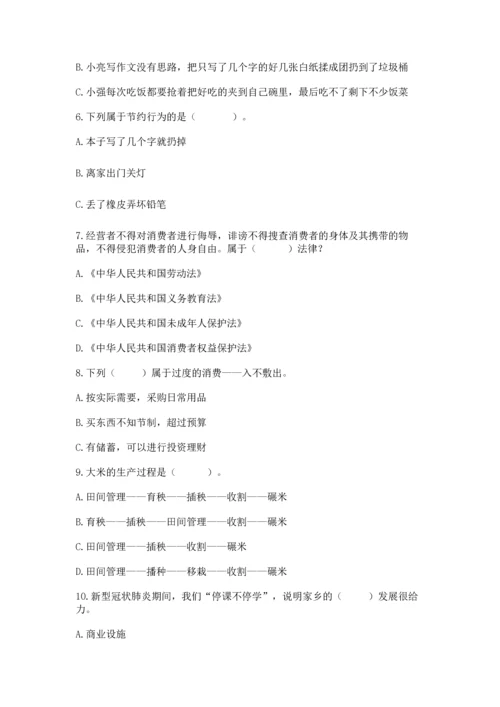 B. 小亮写作文没有思路，把只写了几个字的好几张白纸揉成团扔到了垃圾桶

C. 小强每次吃饭都要抢着把好吃的夹到自己碗里，最后吃不了剩下不少饭菜

6. 下列属于节约行为的是（　　）。

A. 本子写了几个字就扔掉

B. 离家出门关灯

C. 丢了橡皮弄坏铅笔

7. 经营者不得对消费者进行侮辱，诽谤不得搜查消费者的身体及其携带的物品，不得侵犯消费者的人身自由。属于（　　）法律？

A. 《中华人民共和国劳动法》

B. 《中华人民共和国义务教育法》

C. 《中华人民共和国未成年人保护法》

D. 《中华人民共和国消费者权益保护法》

8. 下列（　　）属于过度的消费——入不敷出。

A. 按实际需要，采购日常用品

B. 买东西不知节制，超过预算

C. 有储蓄，可以进行投资理财

9. 大米的生产过程是（　　）。

A. 田间管理——育秧——插秧——收割——碾米

B. 育秧——插秧——田间管理——收割——碾米

C. 田间管理——插秧——收割——碾米

D. 田间管理——播种——移栽——收割——碾米

10. 新型冠状肺炎期间，我们“停课不停学”，说明家乡的（　　）发展很给力。

A. 商业设施